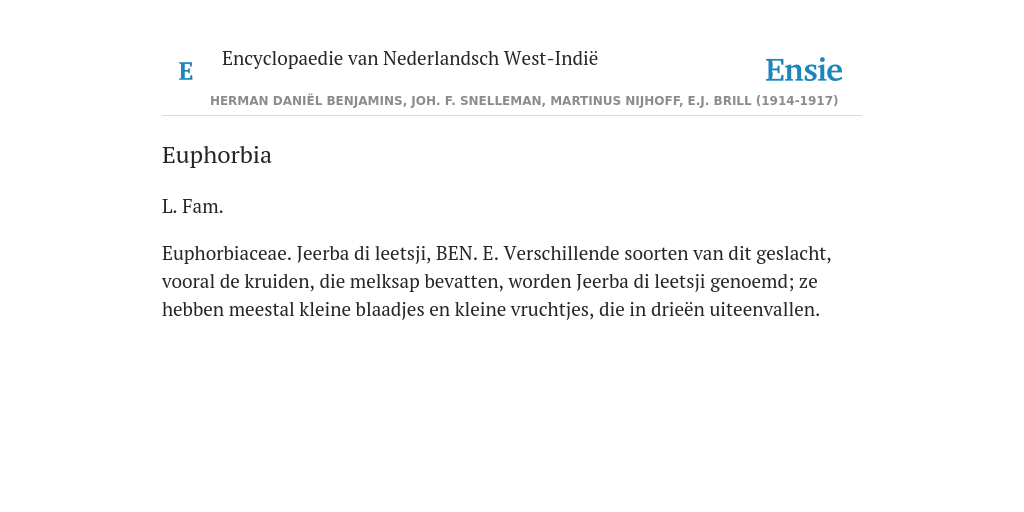 E Encyclopaedie van Nederlandsch West-Indië

Ensie

HERMAN DANIËL BENJAMINS, JOH. F. SNELLEMAN, MARTINUS NIJHOFF, E.J. BRILL (1914-1917)

Euphorbia

L. Fam.

Euphorbiaceae. Jeerba di leetsji, BEN. E. Verschillende soorten van dit geslacht, vooral de kruiden, die melksap bevatten, worden Jeerba di leetsji genoemd; ze hebben meestal kleine blaadjes en kleine vruchtjes, die in drieën uiteenvallen.